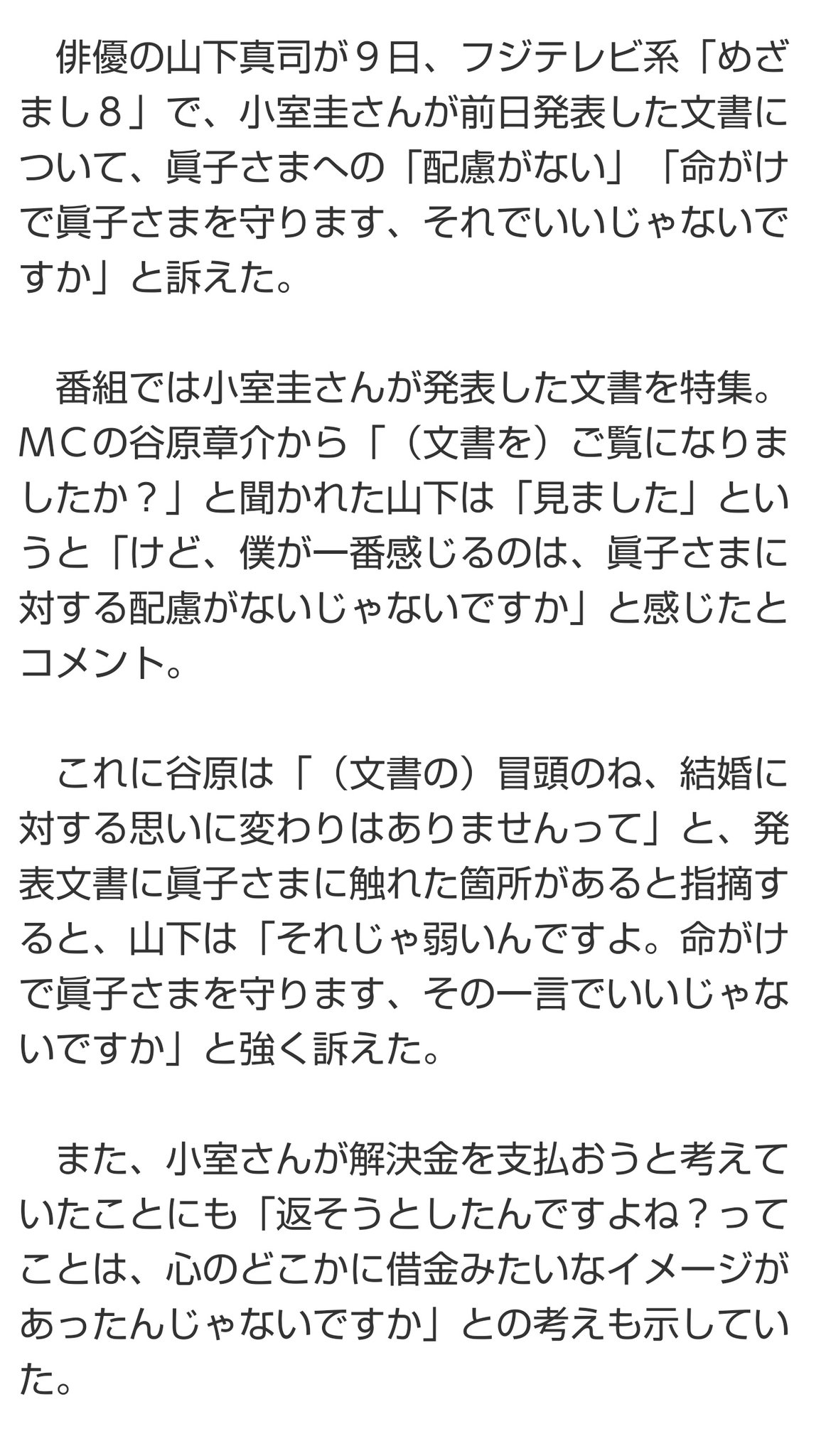 俳優の山下真司が９日、フジテレビ系「めざまし８」で、小室圭さんが前日発表した文書について、眞子さまへの「配慮がない」「命がけで眞子さまを守ります、それでいいじゃないですか」と訴えた。

番組では小室圭さんが発表した文書を特集。ＭＣの谷原章介から「（文書を）ご覧になりましたか？」と聞かれた山下は「見ました」というと「けど、僕が一番感じるのは、眞子さまに対する配慮がないじゃないですか」と感じたとコメント。

これに谷原は「（文書の）冒頭のね、結婚に対する思いに変わりはありませんって」と、発表文書に眞子さまに触れた箇所があると指摘すると、山下は「それじゃ弱いんですよ。命がけで眞子さまを守ります、その一言でいいじゃないですか」と強く訴えた。

また、小室さんが解決金を支払おうと考えていたことにも「返そうとしたんですよね？ってことは、心のどこかに借金みたいなイメージがあったんじゃないですか」との考えも示していた。